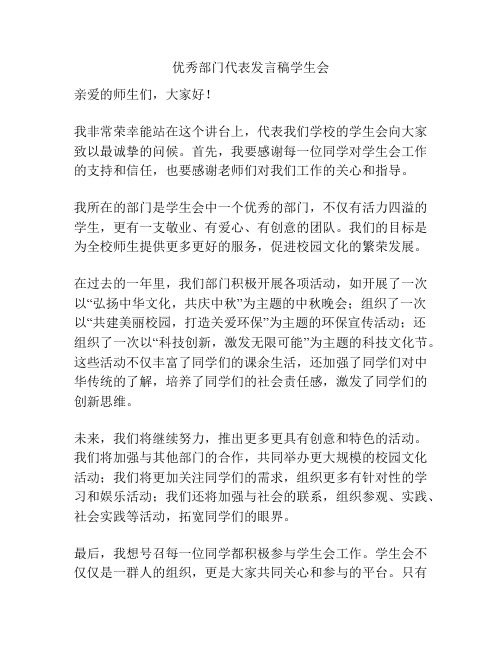 优秀部门代表发言稿学生会

亲爱的师生们，大家好！

我非常荣幸能站在这个讲台上，代表我们学校的学生会向大家致以最诚挚的问候。首先，我要感谢每一位同学对学生会工作的支持和信任，也要感谢老师们对我们工作的关心和指导。

我所在的部门是学生会中一个优秀的部门，不仅有活力四溢的学生，更有一支敬业、有爱心、有创意的团队。我们的目标是为全校师生提供更多更好的服务，促进校园文化的繁荣发展。

在过去的一年里，我们部门积极开展各项活动，如开展了一次以“弘扬中华文化，共庆中秋”为主题的中秋晚会；组织了一次以“共建美丽校园，打造关爱环保”为主题的环保宣传活动；还组织了一次以“科技创新，激发无限可能”为主题的科技文化节。这些活动不仅丰富了同学们的课余生活，还加强了同学们对中华传统的了解，培养了同学们的社会责任感，激发了同学们的创新思维。

未来，我们将继续努力，推出更多更具有创意和特色的活动。我们将加强与其他部门的合作，共同举办更大规模的校园文化活动；我们将更加关注同学们的需求，组织更多有针对性的学习和娱乐活动；我们还将加强与社会的联系，组织参观、实践、社会实践等活动，拓宽同学们的眼界。

最后，我想号召每一位同学都积极参与学生会工作。学生会不仅仅是一群人的组织，更是大家共同关心和参与的平台。只有